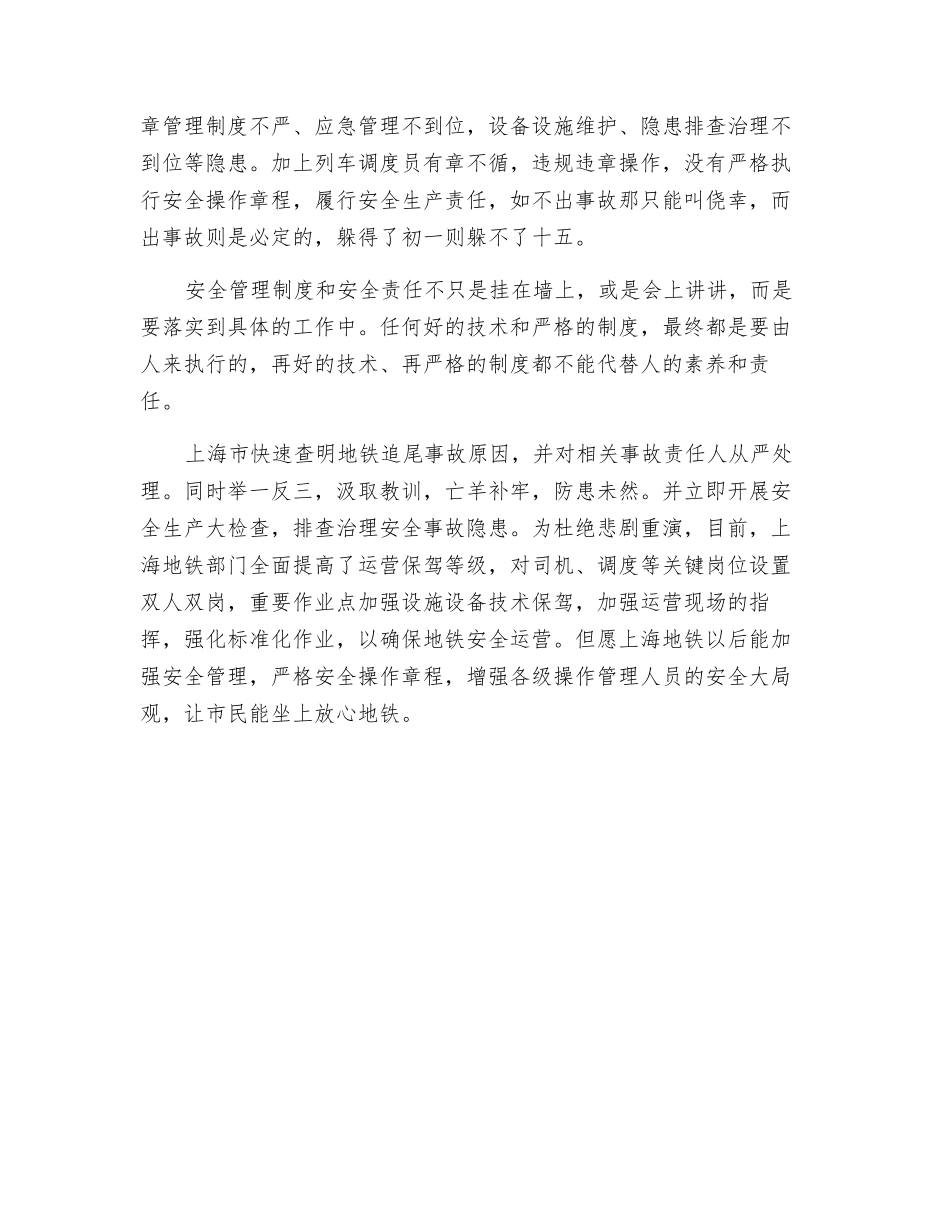 章管理制度不严、应急管理不到位，设备设施维护、隐患排查治理不到位等隐患。加上列车调度员有章不循，违规违章操作，没有严格执行安全操作章程，履行安全生产责任，如不出事故那只能叫侥幸，而出事故则是必定的，躲得了初一则躲不了十五。

安全管理制度和安全责任不只是挂在墙上，或是会上讲讲，而是要落实到具体的工作中。任何好的技术和严格的制度，最终都是要由人来执行的，再好的技术、再严格的制度都不能代替人的素养和责任。

上海市快速查明地铁追尾事故原因，并对相关事故责任人从严处理。同时举一反三，汲取教训，亡羊补牢，防患未然。并立即开展安全生产大检查，排查治理安全事故隐患。为杜绝悲剧重演，目前，上海地铁部门全面提高了运营保驾等级，对司机、调度等关键岗位设置双人双岗，重要作业点加强设施设备技术保驾，加强运营现场的指挥，强化标准化作业，以确保地铁安全运营。但愿上海地铁以后能加强安全管理，严格安全操作章程，增强各级操作管理人员的安全大局观，让市民能坐上放心地铁。